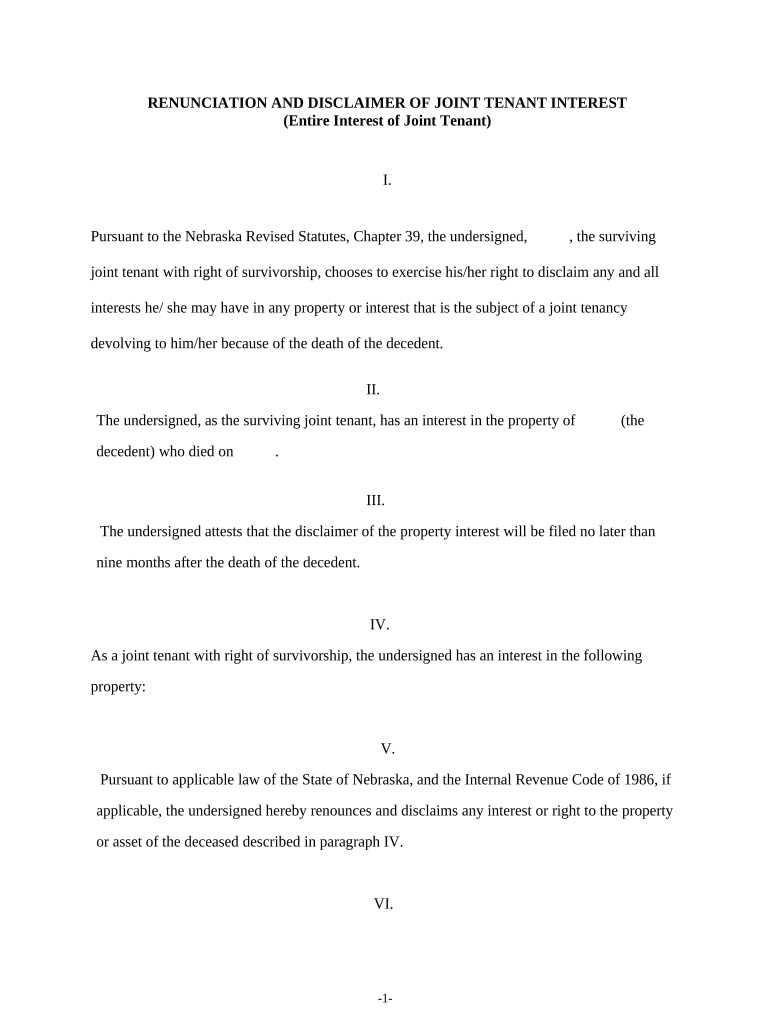 RENUNCIATION AND DISCLAIMER OF JOINT TENANT INTEREST
(Entire Interest of Joint Tenant)

I.

Pursuant to the Nebraska Revised Statutes, Chapter 39, the undersigned, , the surviving joint tenant with right of survivorship, chooses to exercise his/her right to disclaim any and all interests he/ she may have in any property or interest that is the subject of a joint tenancy devolving to him/her because of the death of the decedent.

II.

The undersigned, as the surviving joint tenant, has an interest in the property of (the decedent) who died on .

III.

The undersigned attests that the disclaimer of the property interest will be filed no later than nine months after the death of the decedent.

IV.

As a joint tenant with right of survivorship, the undersigned has an interest in the following property:

V.

Pursuant to applicable law of the State of Nebraska, and the Internal Revenue Code of 1986, if applicable, the undersigned hereby renounces and disclaims any interest or right to the property or asset of the deceased described in paragraph IV.

VI.

-1-